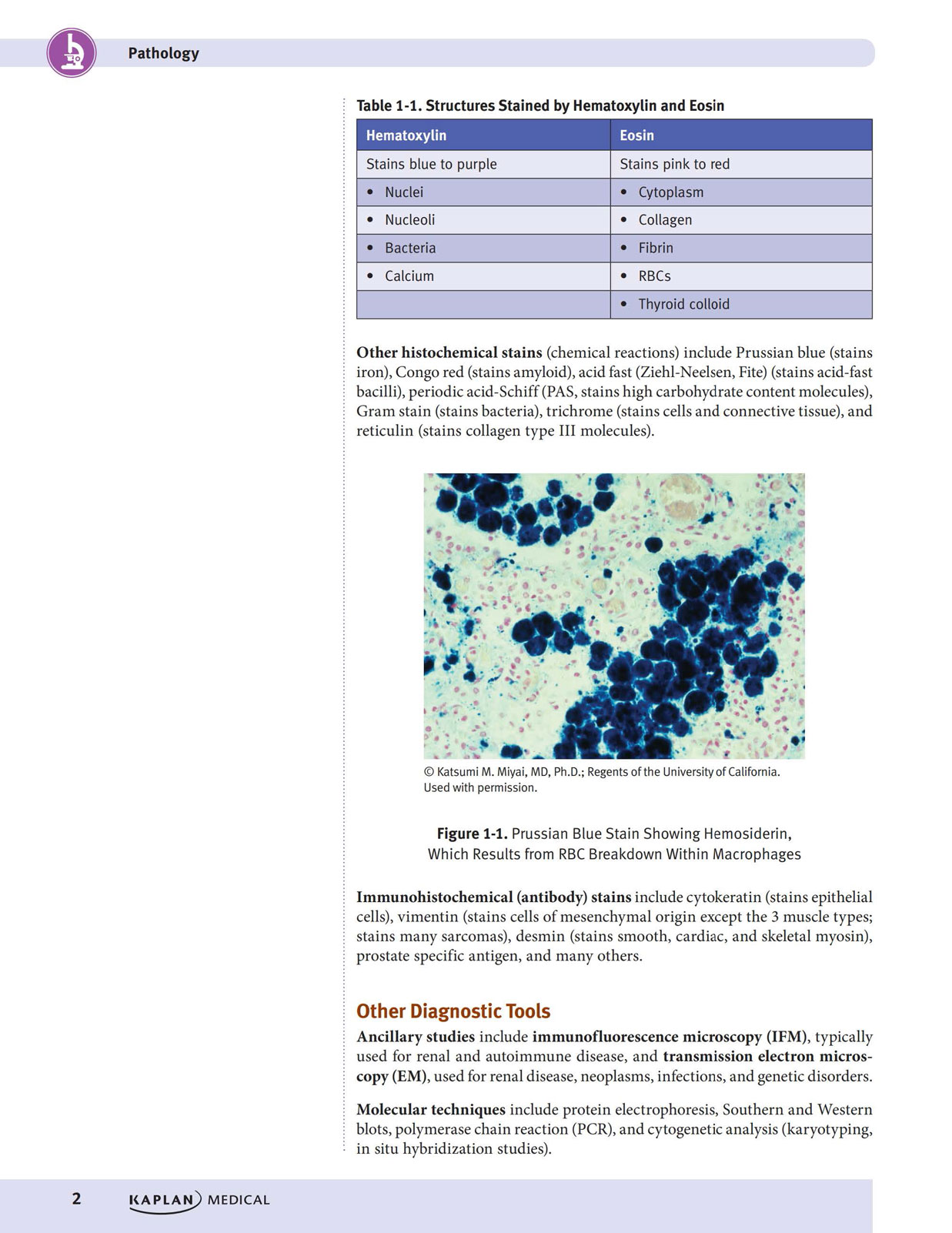 Pathology

Table 1-1. Structures Stained by Hematoxylin and Eosin

| Hematoxylin | Eosin |
|---|---|
| Stains blue to purple | Stains pink to red |
| • Nuclei | • Cytoplasm |
| • Nucleoli | • Collagen |
| • Bacteria | • Fibrin |
| • Calcium | • RBCs |
| | • Thyroid colloid |

Other histochemical stains (chemical reactions) include Prussian blue (stains iron), Congo red (stains amyloid), acid fast (Ziehl-Neelsen, Fite) (stains acid-fast bacilli), periodic acid-Schiff (PAS, stains high carbohydrate content molecules), Gram stain (stains bacteria), trichrome (stains cells and connective tissue), and reticulin (stains collagen type III molecules).

© Katsumi M. Miyai, MD, Ph.D.; Regents of the University of California. Used with permission.

Figure 1-1. Prussian Blue Stain Showing Hemosiderin, Which Results from RBC Breakdown Within Macrophages

Immunohistochemical (antibody) stains include cytokeratin (stains epithelial cells), vimentin (stains cells of mesenchymal origin except the 3 muscle types; stains many sarcomas), desmin (stains smooth, cardiac, and skeletal myosin), prostate specific antigen, and many others.

Other Diagnostic Tools

Ancillary studies include immunofluorescence microscopy (IFM), typically used for renal and autoimmune disease, and transmission electron microscopy (EM), used for renal disease, neoplasms, infections, and genetic disorders.

Molecular techniques include protein electrophoresis, Southern and Western blots, polymerase chain reaction (PCR), and cytogenetic analysis (karyotyping, in situ hybridization studies).

2 KAPLAN MEDICAL